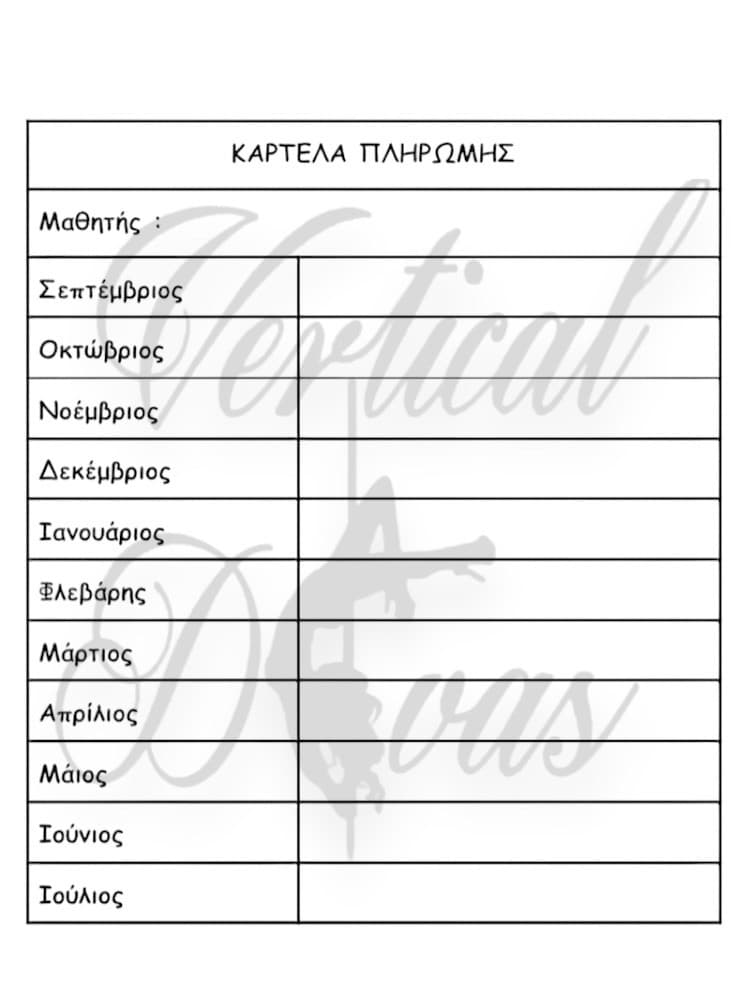 ΚΑΡΤΕΛΑ ΠΛΗΡΩΜΗΣ

Μαθητής :

| | |
|---|---|
| Σεπτέμβριος | |
| Οκτώβριος | |
| Νοέμβριος | |
| Δεκέμβριος | |
| Ιανουάριος | |
| Φλεβάρης | |
| Μάρτιος | |
| Απρίλιος | |
| Μάιος | |
| Ιούνιος | |
| Ιούλιος | |

Vertical Divas